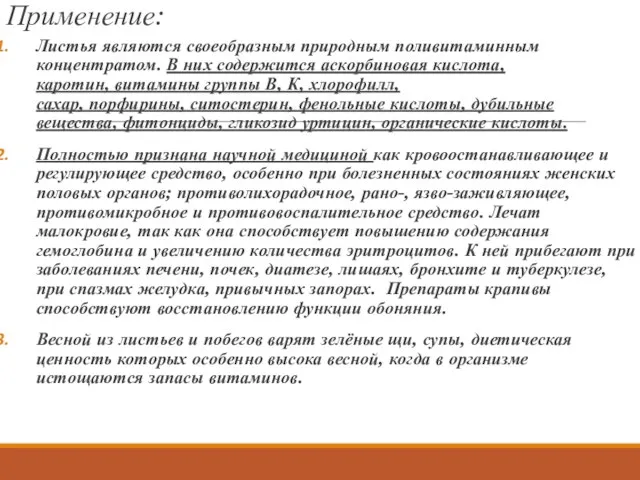 Применение:

1. Листья являются своеобразным природным поливитаминным концентратом. В них содержится аскорбиновая кислота, каротин, витамины группы В, К, хлорофилл, сахар, порфирины, ситостерин, фенольные кислоты, дубильные вещества, фитонциды, гликозид уртицин, органические кислоты.

2. Полностью признана научной медициной как кровоостанавливающее и регулирующее средство, особенно при болезненных состояниях женских половых органов; противолихорадочное, рано-, язво-заживляющее, противомикробное и противовоспалительное средство. Лечат малокровие, так как она способствует повышению содержания гемоглобина и увеличению количества эритроцитов. К ней прибегают при заболеваниях печени, почек, диатезе, лишаях, бронхите и туберкулезе, при спазмах желудка, привычных запорах. Препараты крапивы способствуют восстановлению функции обоняния.

3. Весной из листьев и побегов варят зелёные щи, супы, диетическая ценность которых особенно высока весной, когда в организме истощаются запасы витаминов.